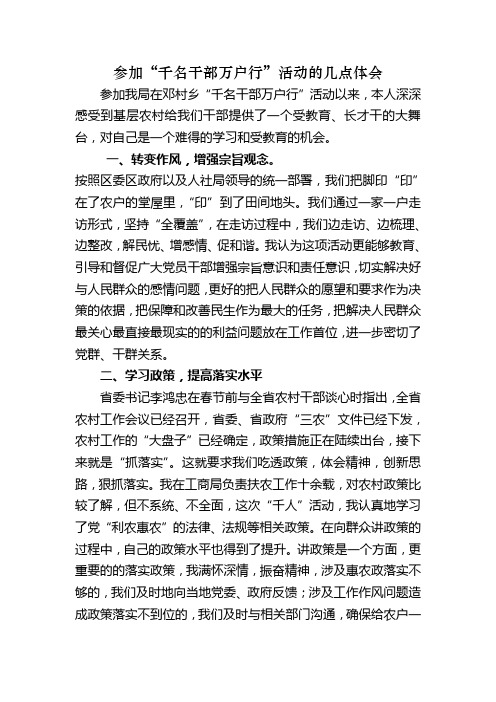 参加“千名干部万户行”活动的几点体会

参加我局在邓村乡“千名干部万户行”活动以来，本人深深感受到基层农村给我们干部提供了一个受教育、长才干的大舞台，对自己是一个难得的学习和受教育的机会。

一、转变作风，增强宗旨观念。

按照区委区政府以及人社局领导的统一部署，我们把脚印“印”在了农户的堂屋里，“印”到了田间地头。我们通过一家一户走访形式，坚持“全覆盖”，在走访过程中，我们边走访、边梳理、边整改，解民忧、增感情、促和谐。我认为这项活动更能够教育、引导和督促广大党员干部增强宗旨意识和责任意识，切实解决好与人民群众的感情问题，更好的把人民群众的愿望和要求作为决策的依据，把保障和改善民生作为最大的任务，把解决人民群众最关心最直接最现实的的利益问题放在工作首位，进一步密切了党群、干群关系。

二、学习政策，提高落实水平

省委书记李鸿忠在春节前与全省农村干部谈心时指出，全省农村工作会议已经召开，省委、省政府“三农”文件已经下发，农村工作的“大盘子”已经确定，政策措施正在陆续出台，接下来就是“抓落实”。这就要求我们吃透政策，体会精神，创新思路，狠抓落实。我在工商局负责扶农工作十余载，对农村政策比较了解，但不系统、不全面，这次“千人”活动，我认真地学习了党“利农惠农”的法律、法规等相关政策。在向群众讲政策的过程中，自己的政策水平也得到了提升。讲政策是一个方面，更重要的的落实政策，我满怀深情，振奋精神，涉及惠农政落实不够的，我们及时地向当地党委、政府反馈；涉及工作作风问题造成政策落实不到位的，我们及时与相关部门沟通，确保给农户一